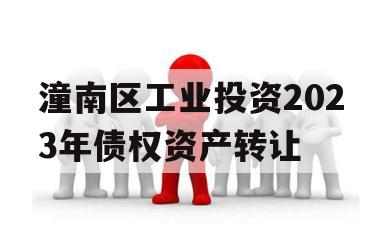 潼南区工业投资2023年债权资产转让